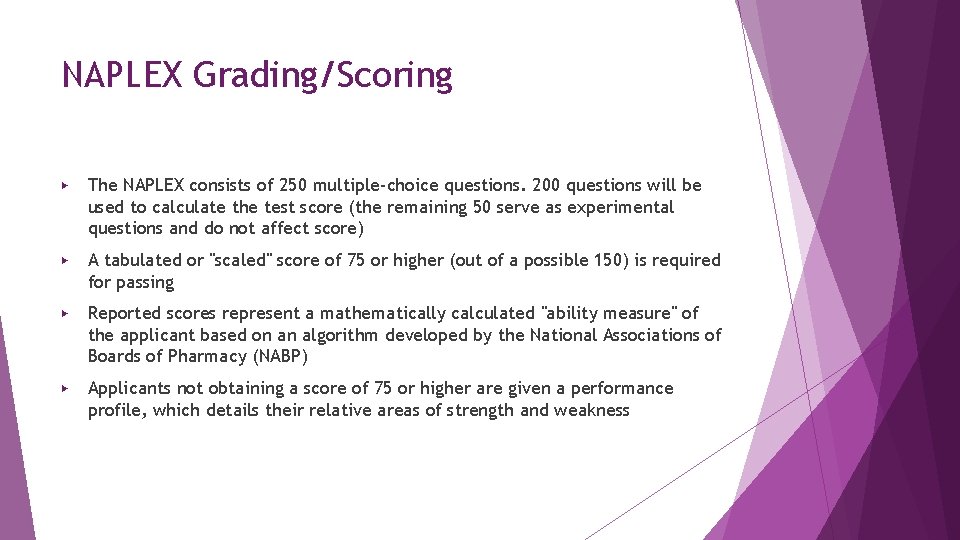 NAPLEX Grading/Scoring

▸ The NAPLEX consists of 250 multiple-choice questions. 200 questions will be used to calculate the test score (the remaining 50 serve as experimental questions and do not affect score)

▸ A tabulated or "scaled" score of 75 or higher (out of a possible 150) is required for passing

▸ Reported scores represent a mathematically calculated "ability measure" of the applicant based on an algorithm developed by the National Associations of Boards of Pharmacy (NABP)

▸ Applicants not obtaining a score of 75 or higher are given a performance profile, which details their relative areas of strength and weakness